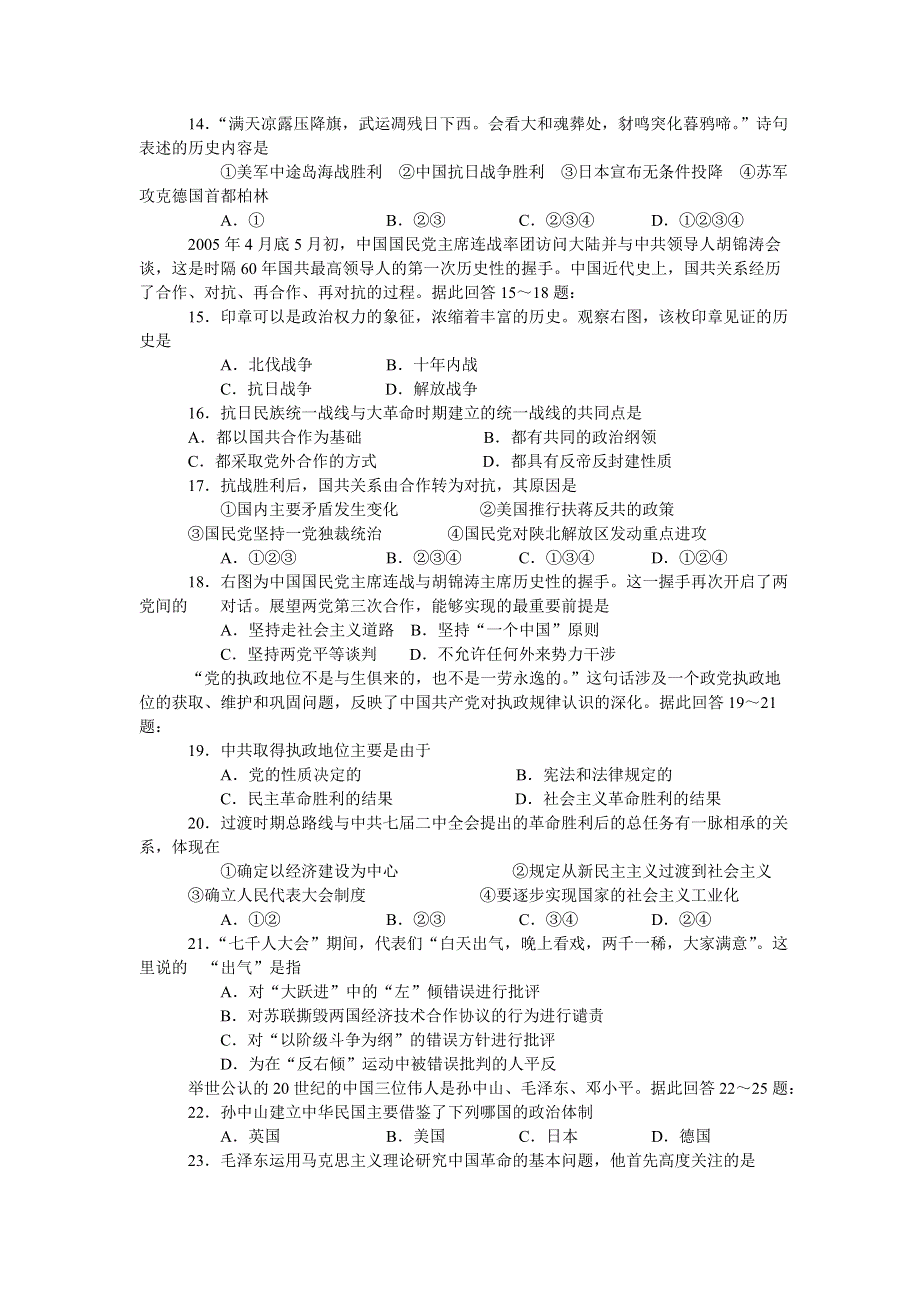 14．“满天凉露压降旗，武运凋残日下西。会看大和魂葬处，豺鸣突化暮鸦啼。”诗句表述的历史内容是

①美军中途岛海战胜利　②中国抗日战争胜利　③日本宣布无条件投降　④苏军攻克德国首都柏林

A．①　　B．②③　　C．②③④　　D．①②③④

2005 年 4 月底 5 月初，中国国民党主席连战率团访问大陆并与中共领导人胡锦涛会谈，这是时隔 60 年国共最高领导人的第一次历史性的握手。中国近代史上，国共关系经历了合作、对抗、再合作、再对抗的过程。据此回答 15～18 题：

15．印章可以是政治权力的象征，浓缩着丰富的历史。观察右图，该枚印章见证的历史是

A．北伐战争　　B．十年内战

C．抗日战争　　D．解放战争

16．抗日民族统一战线与大革命时期建立的统一战线的共同点是

A．都以国共合作为基础　　B．都有共同的政治纲领

C．都采取党外合作的方式　　D．都具有反帝反封建性质

17．抗战胜利后，国共关系由合作转为对抗，其原因是

①国内主要矛盾发生变化　　②美国推行扶蒋反共的政策

③国民党坚持一党独裁统治　　④国民党对陕北解放区发动重点进攻

A．①②③　　B．②③④　　C．①③④　　D．①②④

18．右图为中国国民党主席连战与胡锦涛主席历史性的握手。这一握手再次开启了两党间的　对话。展望两党第三次合作，能够实现的最重要前提是

A．坚持走社会主义道路　B．坚持“一个中国”原则

C．坚持两党平等谈判　　D．不允许任何外来势力干涉

“党的执政地位不是与生俱来的，也不是一劳永逸的。”这句话涉及一个政党执政地位的获取、维护和巩固问题，反映了中国共产党对执政规律认识的深化。据此回答 19～21 题：

19．中共取得执政地位主要是由于

A．党的性质决定的　　B．宪法和法律规定的

C．民主革命胜利的结果　　D．社会主义革命胜利的结果

20．过渡时期总路线与中共七届二中全会提出的革命胜利后的总任务有一脉相承的关系，体现在

①确定以经济建设为中心　　②规定从新民主主义过渡到社会主义

③确立人民代表大会制度　　④要逐步实现国家的社会主义工业化

A．①②　　B．②③　　C．③④　　D．②④

21．“七千人大会”期间，代表们“白天出气，晚上看戏，两干一稀，大家满意”。这里说的　“出气”是指

A．对“大跃进”中的“左”倾错误进行批评

B．对苏联撕毁两国经济技术合作协议的行为进行谴责

C．对“以阶级斗争为纲”的错误方针进行批评

D．为在“反右倾”运动中被错误批判的人平反

举世公认的 20 世纪的中国三位伟人是孙中山、毛泽东、邓小平。据此回答 22～25 题：

22．孙中山建立中华民国主要借鉴了下列哪国的政治体制

A．英国　　B．美国　　C．日本　　D．德国

23．毛泽东运用马克思主义理论研究中国革命的基本问题，他首先高度关注的是